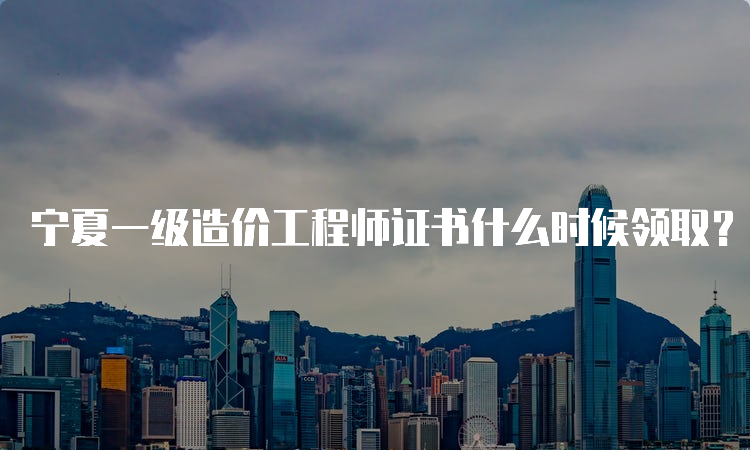 宁夏一级造价工程师证书什么时候领取？